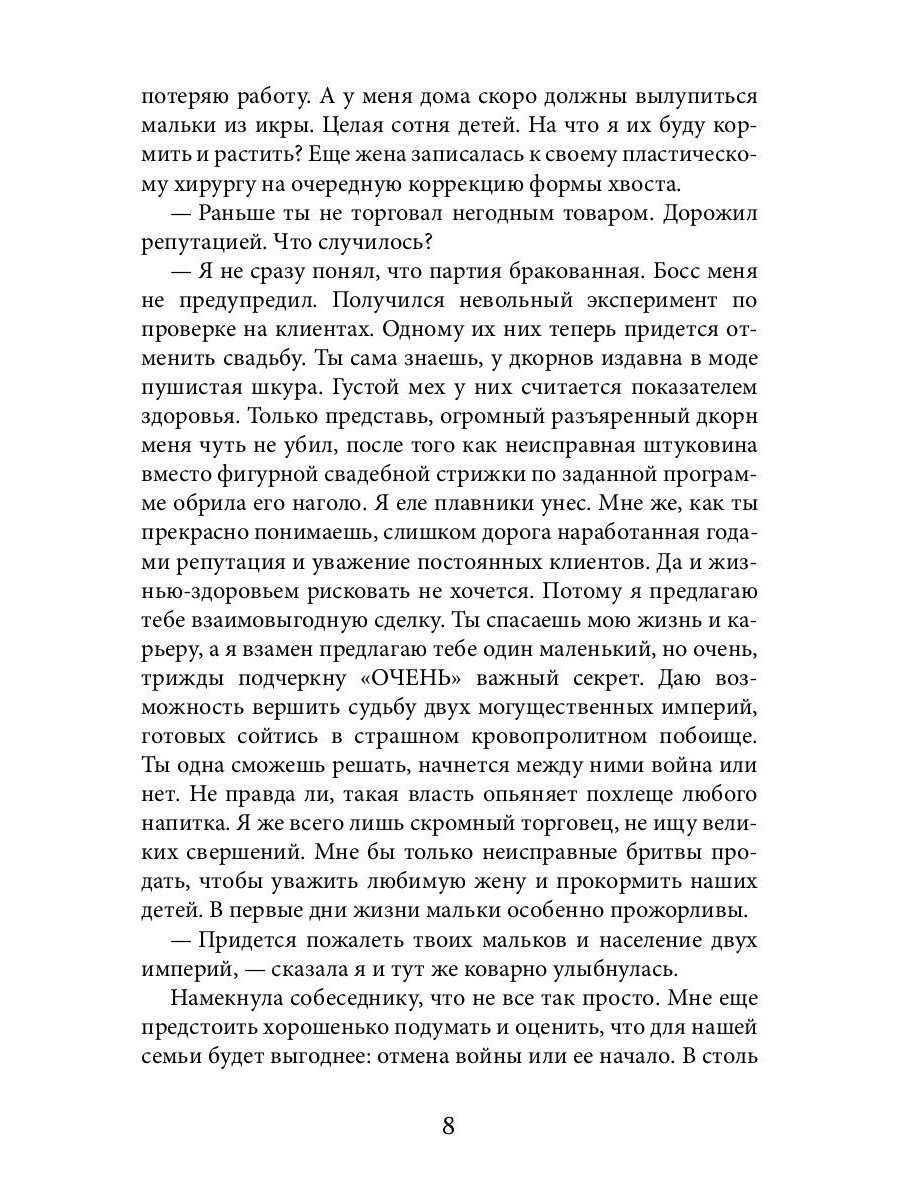 потеряю работу. А у меня дома скоро должны вылупиться мальки из икры. Целая сотня детей. На что я их буду кормить и растить? Еще жена записалась к своему пластическому хирургу на очередную коррекцию формы хвоста.

— Раньше ты не торговал негодным товаром. Дорожил репутацией. Что случилось?

— Я не сразу понял, что партия бракованная. Босс меня не предупредил. Получился невольный эксперимент по проверке на клиентах. Одному их них теперь придется отменить свадьбу. Ты сама знаешь, у дкорнов издавна в моде пушистая шкура. Густой мех у них считается показателем здоровья. Только представь, огромный разъяренный дкорн меня чуть не убил, после того как неисправная штуковина вместо фигурной свадебной стрижки по заданной программе обрила его наголо. Я еле плавники унес. Мне же, как ты прекрасно понимаешь, слишком дорога наработанная годами репутация и уважение постоянных клиентов. Да и жизнью-здоровьем рисковать не хочется. Потому я предлагаю тебе взаимовыгодную сделку. Ты спасаешь мою жизнь и карьеру, а я взамен предлагаю тебе один маленький, но очень, трижды подчеркну «ОЧЕНЬ» важный секрет. Даю возможность вершить судьбу двух могущественных империй, готовых сойтись в страшном кровопролитном побоище. Ты одна сможешь решать, начнется между ними война или нет. Не правда ли, такая власть опьяняет похлеще любого напитка. Я же всего лишь скромный торговец, не ищу великих свершений. Мне бы только неисправные бритвы продать, чтобы уважить любимую жену и прокормить наших детей. В первые дни жизни мальки особенно прожорливы.

— Придется пожалеть твоих мальков и население двух империй, — сказала я и тут же коварно улыбнулась.

Намекнула собеседнику, что не все так просто. Мне еще предстоить хорошенько подумать и оценить, что для нашей семьи будет выгоднее: отмена войны или ее начало. В столь

8